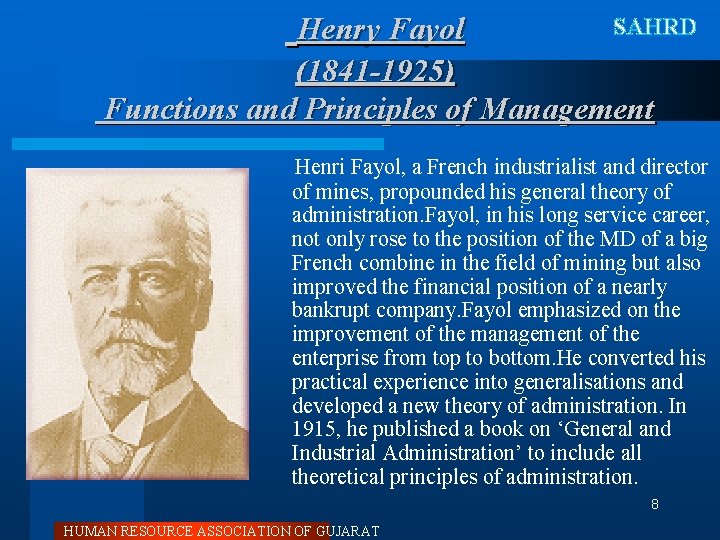 Henry Fayol
(1841-1925)
Functions and Principles of Management

SAHRD

Henri Fayol, a French industrialist and director of mines, propounded his general theory of administration.Fayol, in his long service career, not only rose to the position of the MD of a big French combine in the field of mining but also improved the financial position of a nearly bankrupt company.Fayol emphasized on the improvement of the management of the enterprise from top to bottom.He converted his practical experience into generalisations and developed a new theory of administration. In 1915, he published a book on ‘General and Industrial Administration’ to include all theoretical principles of administration.

8

HUMAN RESOURCE ASSOCIATION OF GUJARAT